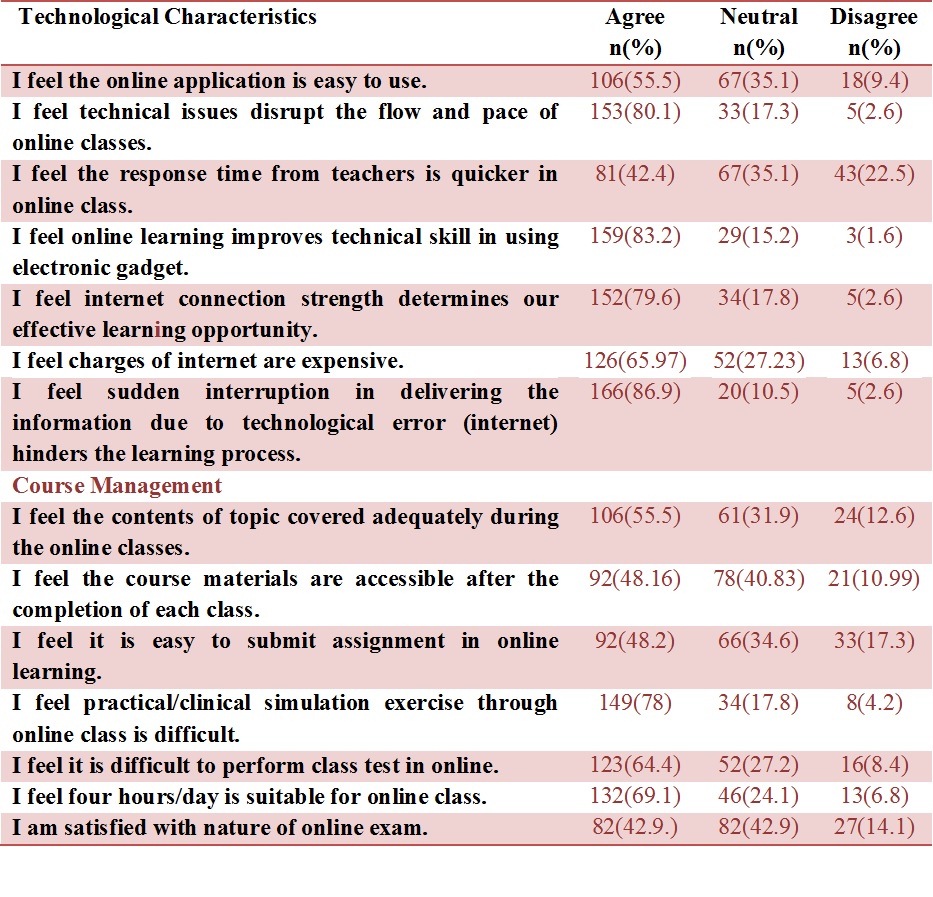 | Technological Characteristics | Agree n(%) | Neutral n(%) | Disagree n(%) |
|---|---|---|---|
| I feel the online application is easy to use. | 106(55.5) | 67(35.1) | 18(9.4) |
| I feel technical issues disrupt the flow and pace of online classes. | 153(80.1) | 33(17.3) | 5(2.6) |
| I feel the response time from teachers is quicker in online class. | 81(42.4) | 67(35.1) | 43(22.5) |
| I feel online learning improves technical skill in using electronic gadget. | 159(83.2) | 29(15.2) | 3(1.6) |
| I feel internet connection strength determines our effective learning opportunity. | 152(79.6) | 34(17.8) | 5(2.6) |
| I feel charges of internet are expensive. | 126(65.97) | 52(27.23) | 13(6.8) |
| I feel sudden interruption in delivering the information due to technological error (internet) hinders the learning process. | 166(86.9) | 20(10.5) | 5(2.6) |
| Course Management | | | |
| I feel the contents of topic covered adequately during the online classes. | 106(55.5) | 61(31.9) | 24(12.6) |
| I feel the course materials are accessible after the completion of each class. | 92(48.16) | 78(40.83) | 21(10.99) |
| I feel it is easy to submit assignment in online learning. | 92(48.2) | 66(34.6) | 33(17.3) |
| I feel practical/clinical simulation exercise through online class is difficult. | 149(78) | 34(17.8) | 8(4.2) |
| I feel it is difficult to perform class test in online. | 123(64.4) | 52(27.2) | 16(8.4) |
| I feel four hours/day is suitable for online class. | 132(69.1) | 46(24.1) | 13(6.8) |
| I am satisfied with nature of online exam. | 82(42.9.) | 82(42.9) | 27(14.1) |